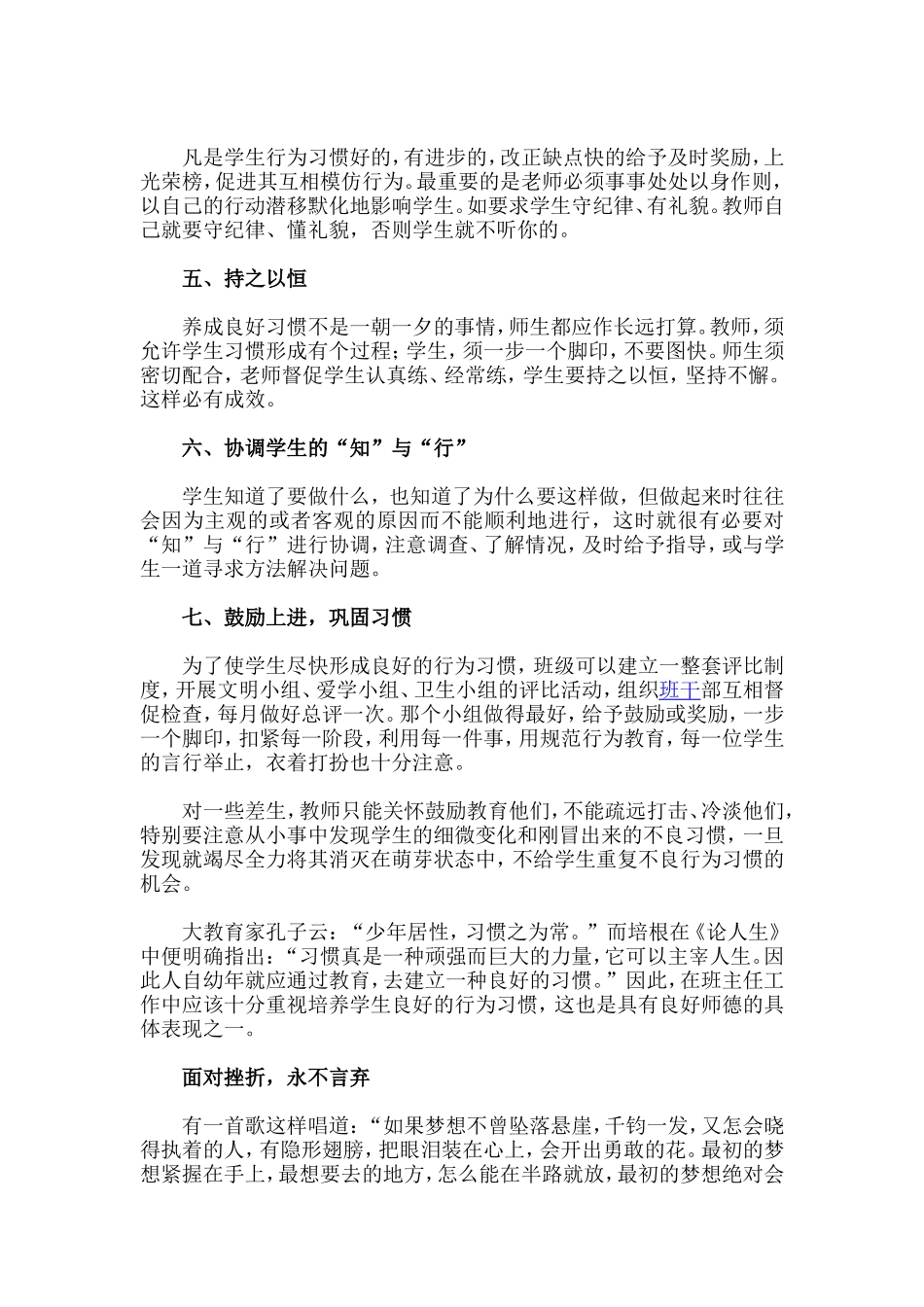 凡是学生行为习惯好的，有进步的，改正缺点快的给予及时奖励，上光荣榜，促进其互相模仿行为。最重要的是老师必须事事处处以身作则，以自己的行动潜移默化地影响学生。如要求学生守纪律、有礼貌。教师自己就要守纪律、懂礼貌，否则学生就不听你的。

五、持之以恒

养成良好习惯不是一朝一夕的事情，师生都应作长远打算。教师，须允许学生习惯形成有个过程；学生，须一步一个脚印，不要图快。师生须密切配合，老师督促学生认真练、经常练，学生要持之以恒，坚持不懈。这样必有成效。

六、协调学生的“知”与“行”

学生知道了要做什么，也知道了为什么要这样做，但做起来时往往会因为主观的或者客观的原因而不能顺利地进行，这时就很有必要对“知”与“行”进行协调，注意调查、了解情况，及时给予指导，或与学生一道寻求方法解决问题。

七、鼓励上进，巩固习惯

为了使学生尽快形成良好的行为习惯，班级可以建立一整套评比制度，开展文明小组、爱学小组、卫生小组的评比活动，组织班干部互相督促检查，每月做好总评一次。那个小组做得最好，给予鼓励或奖励，一步一个脚印，扣紧每一阶段，利用每一件事，用规范行为教育，每一位学生的言行举止，衣着打扮也十分注意。

对一些差生，教师只能关怀鼓励教育他们，不能疏远打击、冷淡他们，特别要注意从小事中发现学生的细微变化和刚冒出来的不良习惯，一旦发现就竭尽全力将其消灭在萌芽状态中，不给学生重复不良行为习惯的机会。

大教育家孔子云：“少年居性，习惯之为常。”而培根在《论人生》中便明确指出：“习惯真是一种顽强而巨大的力量，它可以主宰人生。因此人自幼年就应通过教育，去建立一种良好的习惯。”因此，在班主任工作中应该十分重视培养学生良好的行为习惯，这也是具有良好师德的具体表现之一。

面对挫折，永不言弃

有一首歌这样唱道：“如果梦想不曾坠落悬崖，千钧一发，又怎会晓得执着的人，有隐形翅膀，把眼泪装在心上，会开出勇敢的花。最初的梦想紧握在手上，最想要去的地方，怎么能在半路就放，最初的梦想绝对会